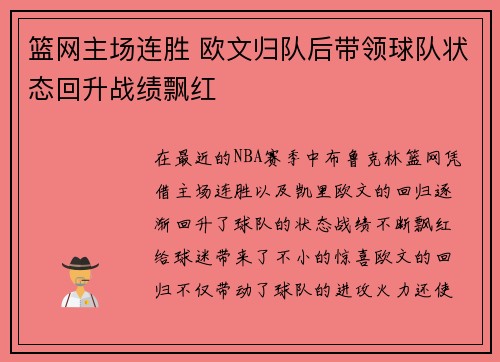 篮网主场连胜 欧文归队后带领球队状态回升战绩飘红

在最近的NBA赛季中布鲁克林篮网凭借主场连胜以及凯里欧文的回归逐渐回升了球队的状态战绩不断飘红给球迷带来了不小的惊喜欧文的回归不仅带动了球队的进攻火力还使